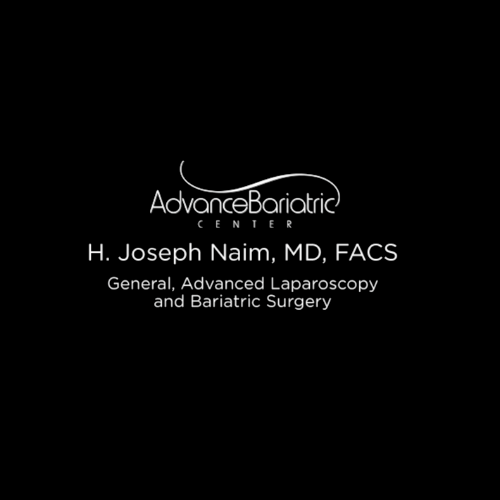 AdvanceBariatric
CENTER

H. Joseph Naim, MD, FACS

General, Advanced Laparoscopy and Bariatric Surgery